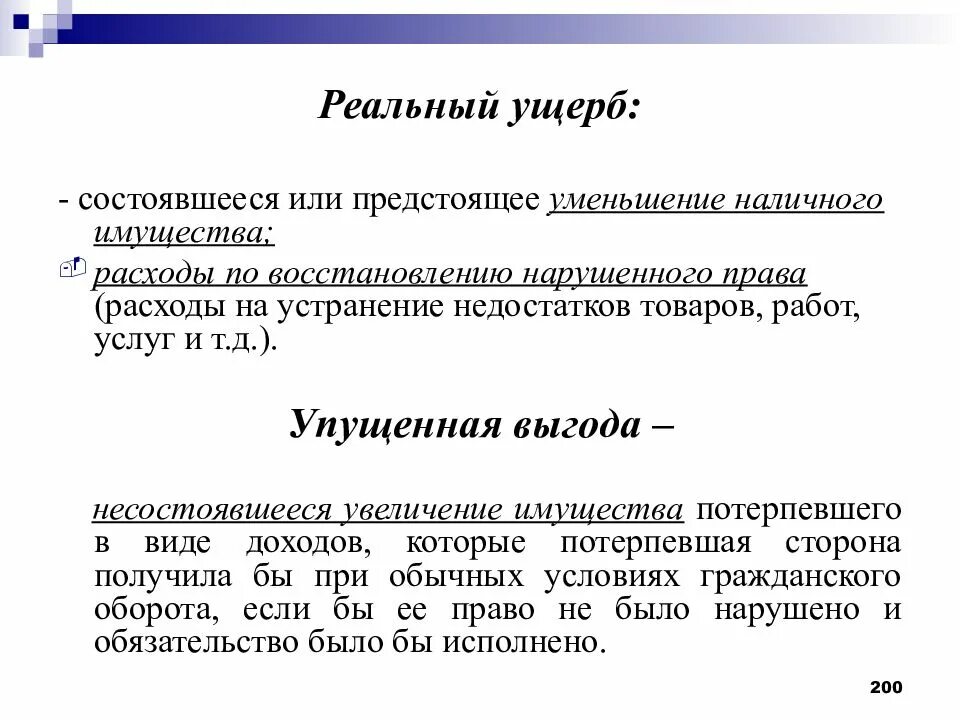 Реальный ущерб:

- состоявшееся или предстоящее уменьшение наличного имущества;

расходы по восстановлению нарушенного права (расходы на устранение недостатков товаров, работ, услуг и т.д.).

Упущенная выгода –

несостоявшееся увеличение имущества потерпевшего в виде доходов, которые потерпевшая сторона получила бы при обычных условиях гражданского оборота, если бы ее право не было нарушено и обязательство было бы исполнено.

200